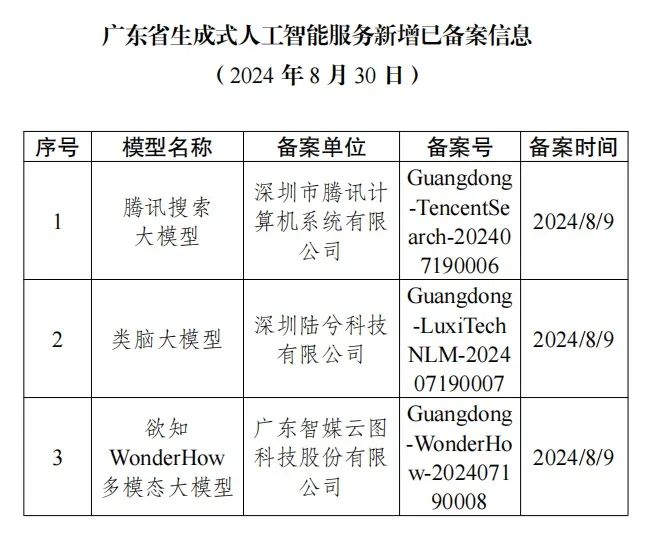 广东省生成式人工智能服务新增已备案信息

（2024 年 8 月 30 日）

| 序号 | 模型名称 | 备案单位 | 备案号 | 备案时间 |
|---|---|---|---|---|
| 1 | 腾讯搜索大模型 | 深圳市腾讯计算机系统有限公司 | Guangdong-TencentSearch-202407190006 | 2024/8/9 |
| 2 | 类脑大模型 | 深圳陆兮科技有限公司 | Guangdong-LuxiTechNLM-202407190007 | 2024/8/9 |
| 3 | 欲知 WonderHow 多模态大模型 | 广东智媒云图科技股份有限公司 | Guangdong-WonderHow-202407190008 | 2024/8/9 |